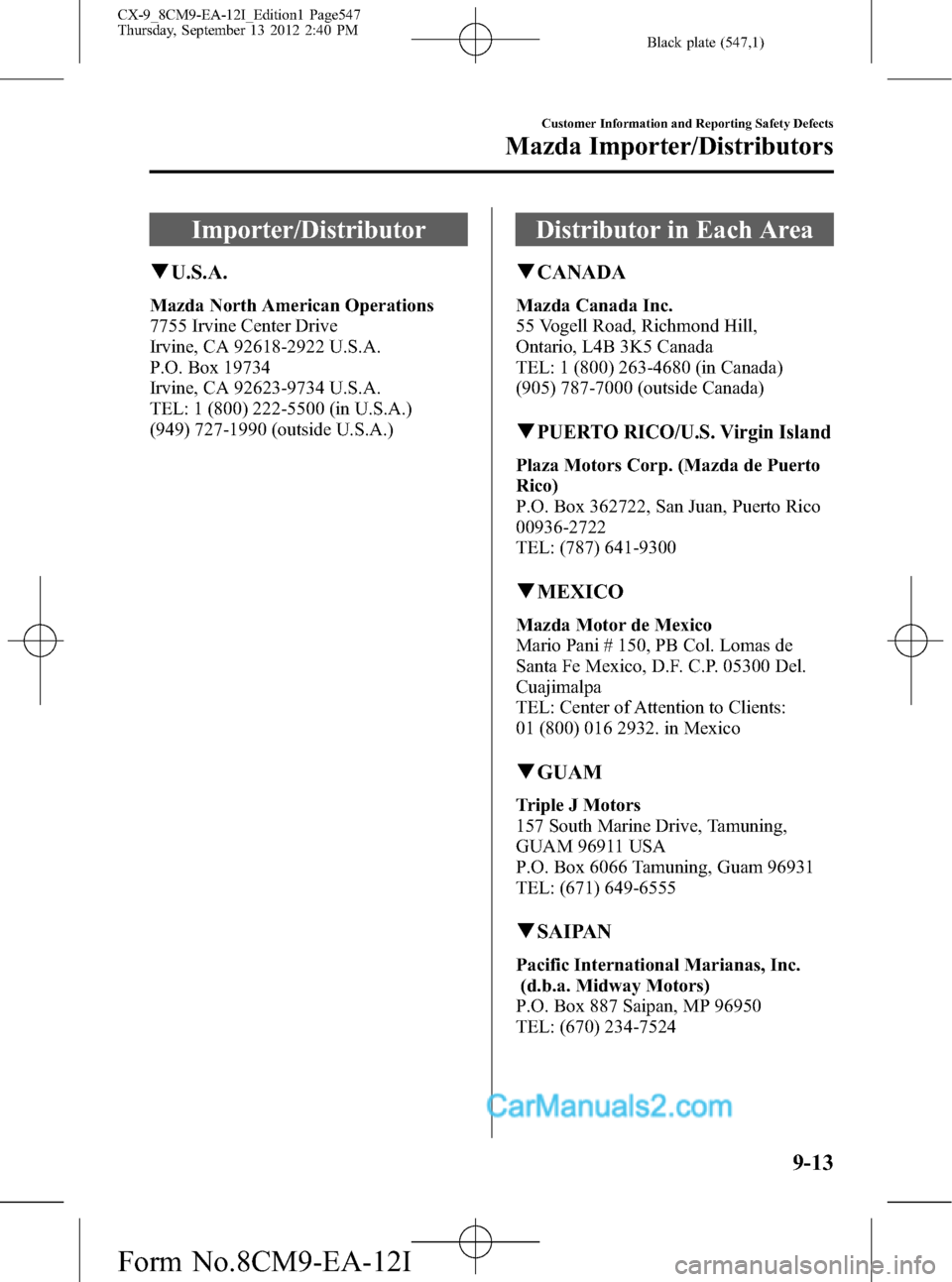 CX-9_8CM9-EA-12I_Edition1 Page547
Thursday, September 13 2012 2:40 PM

Black plate (547,1)

Customer Information and Reporting Safety Defects

Mazda Importer/Distributors

Importer/Distributor

▼U.S.A.

Mazda North American Operations
7755 Irvine Center Drive
Irvine, CA 92618-2922 U.S.A.
P.O. Box 19734
Irvine, CA 92623-9734 U.S.A.
TEL: 1 (800) 222-5500 (in U.S.A.)
(949) 727-1990 (outside U.S.A.)

Distributor in Each Area

▼CANADA

Mazda Canada Inc.
55 Vogell Road, Richmond Hill, Ontario, L4B 3K5 Canada
TEL: 1 (800) 263-4680 (in Canada)
(905) 787-7000 (outside Canada)

▼PUERTO RICO/U.S. Virgin Island

Plaza Motors Corp. (Mazda de Puerto Rico)
P.O. Box 362722, San Juan, Puerto Rico 00936-2722
TEL: (787) 641-9300

▼MEXICO

Mazda Motor de Mexico
Mario Pani # 150, PB Col. Lomas de Santa Fe Mexico, D.F. C.P. 05300 Del. Cuajimalpa
TEL: Center of Attention to Clients: 01 (800) 016 2932. in Mexico

▼GUAM

Triple J Motors
157 South Marine Drive, Tamuning, GUAM 96911 USA
P.O. Box 6066 Tamuning, Guam 96931
TEL: (671) 649-6555

▼SAIPAN

Pacific International Marianas, Inc. (d.b.a. Midway Motors)
P.O. Box 887 Saipan, MP 96950
TEL: (670) 234-7524

CarManuals2.com

9-13

Form No.8CM9-EA-12I

carmanualsonline.info